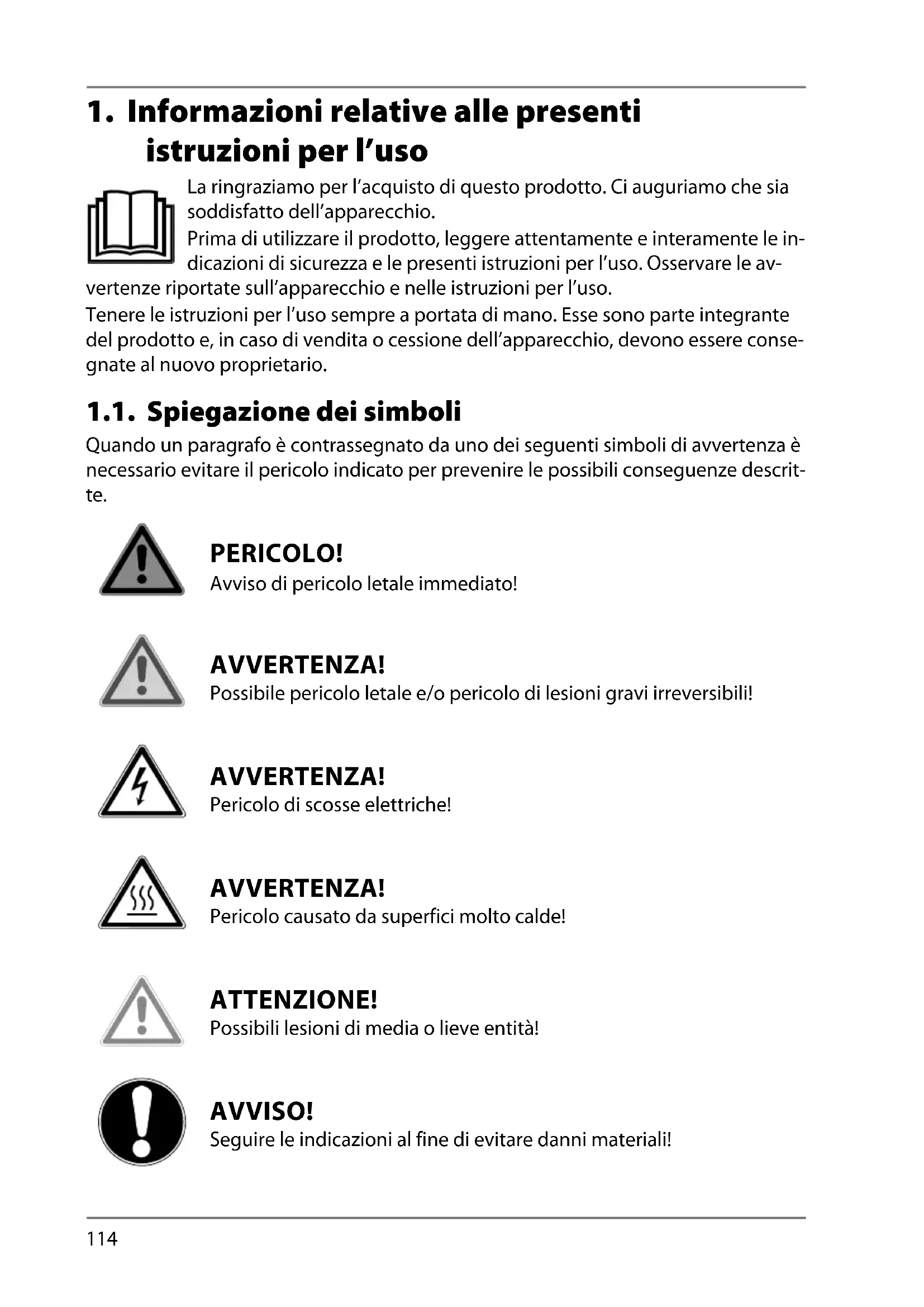 1. Informazioni relative alle presenti istruzioni per l'uso

La ringraziamo per l'acquisto di questo prodotto. Ci auguriamo che sia soddisfatto dell'apparecchio.
Prima di utilizzare il prodotto, leggere attentamente e interamente le indicazioni di sicurezza e le presenti istruzioni per l'uso. Osservare le avvertenze riportate sull'apparecchio e nelle istruzioni per l'uso.
Tenere le istruzioni per l'uso sempre a portata di mano. Esse sono parte integrante del prodotto e, in caso di vendita o cessione dell'apparecchio, devono essere consegnate al nuovo proprietario.

1.1. Spiegazione dei simboli

Quando un paragrafo è contrassegnato da uno dei seguenti simboli di avvertenza è necessario evitare il pericolo indicato per prevenire le possibili conseguenze descritte.

PERICOLO!
Avviso di pericolo letale immediato!

AVVERTENZA!
Possibile pericolo letale e/o pericolo di lesioni gravi irreversibili!

AVVERTENZA!
Pericolo di scosse elettriche!

AVVERTENZA!
Pericolo causato da superfici molto calde!

ATTENZIONE!
Possibili lesioni di media o lieve entità!

AVVISO!
Seguire le indicazioni al fine di evitare danni materiali!

114